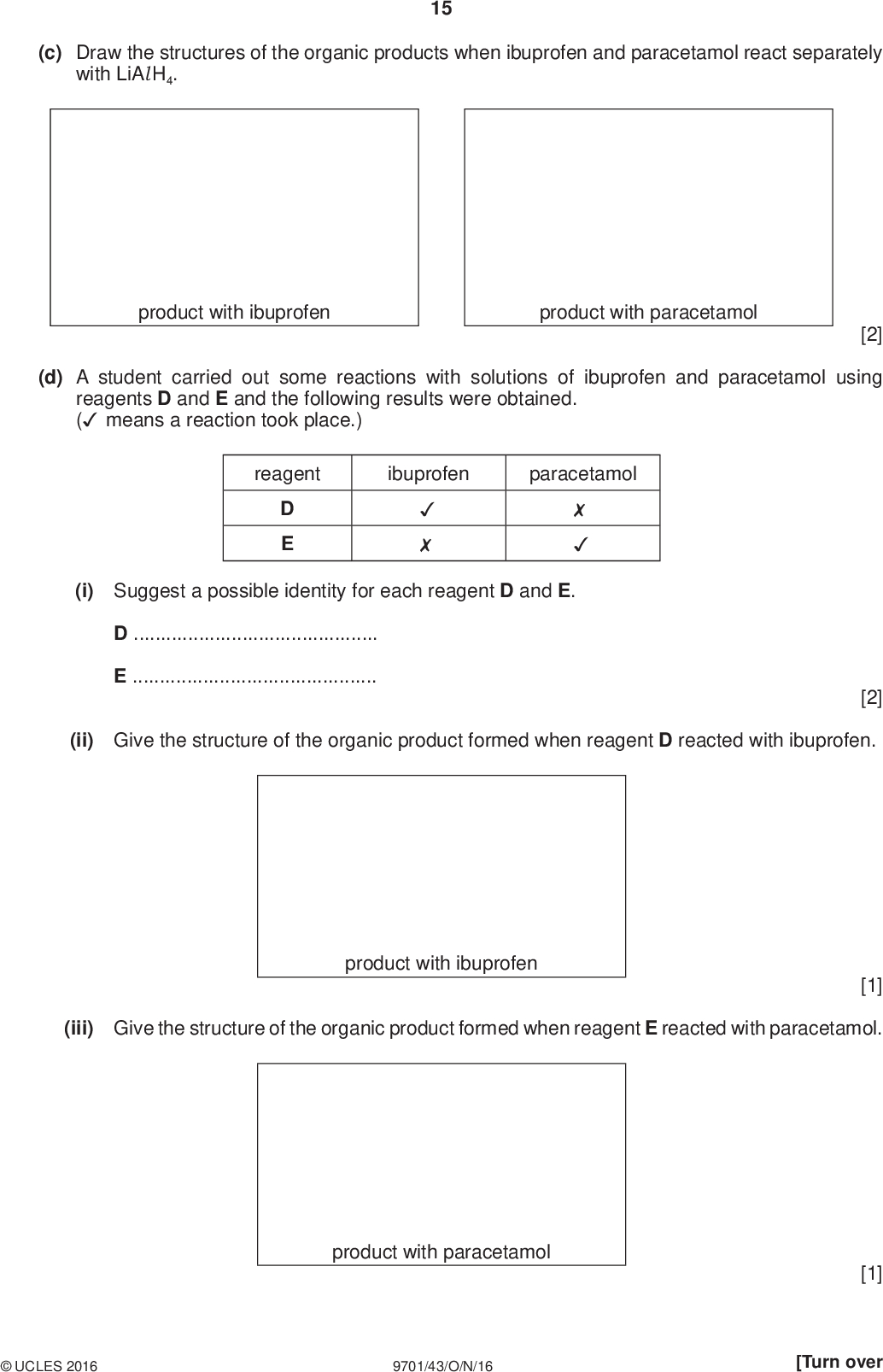 15

(c) Draw the structures of the organic products when ibuprofen and paracetamol react separately with $LiAlH_4$.

product with ibuprofen

product with paracetamol

[2]

(d) A student carried out some reactions with solutions of ibuprofen and paracetamol using reagents **D** and **E** and the following results were obtained.
(✓ means a reaction took place.)

| reagent | ibuprofen | paracetamol |
|---|---|---|
| **D** | ✓ | ✗ |
| **E** | ✗ | ✓ |

(i) Suggest a possible identity for each reagent **D** and **E**.

**D** .............................................

**E** .............................................

[2]

(ii) Give the structure of the organic product formed when reagent **D** reacted with ibuprofen.

product with ibuprofen

[1]

(iii) Give the structure of the organic product formed when reagent **E** reacted with paracetamol.

product with paracetamol

[1]

© UCLES 2016 9701/43/O/N/16 [Turn over